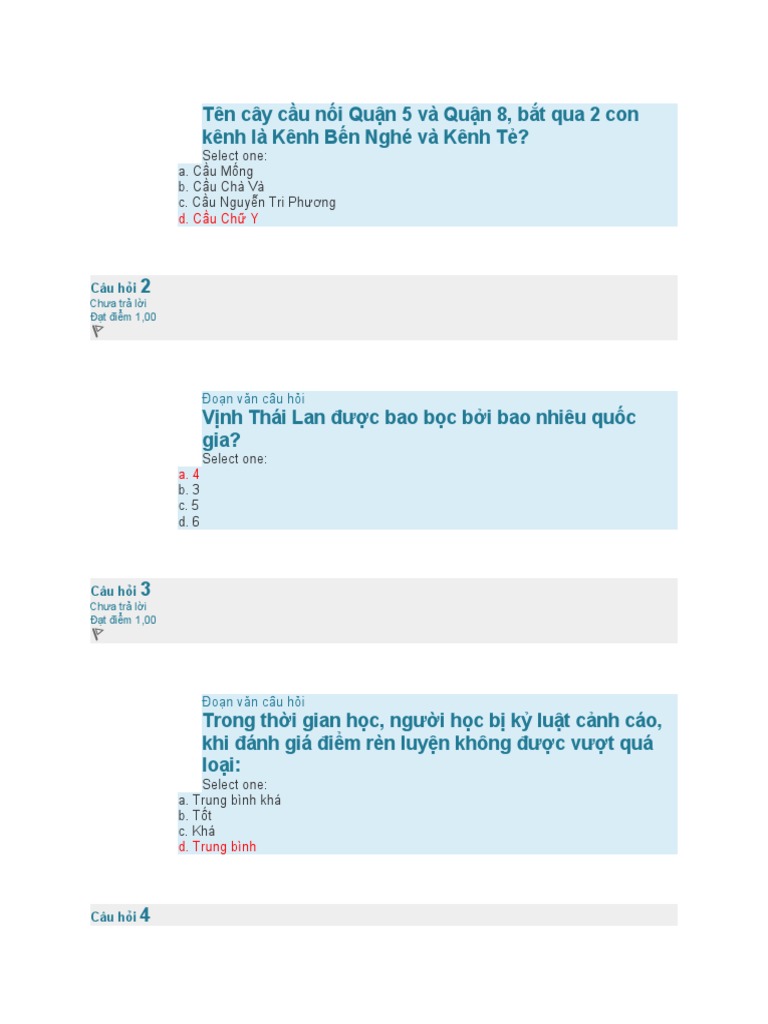 Tên cây cầu nối Quận 5 và Quận 8, bắt qua 2 con kênh là Kênh Bến Nghé và Kênh Tẻ?
Select one:
a. Cầu Mống
b. Cầu Chà Và
c. Cầu Nguyễn Tri Phương
d. Cầu Chữ Y

Câu hỏi 2
Chưa trả lời
Đạt điểm 1,00

Đoạn văn câu hỏi
Vịnh Thái Lan được bao bọc bởi bao nhiêu quốc gia?
Select one:
a. 4
b. 3
c. 5
d. 6

Câu hỏi 3
Chưa trả lời
Đạt điểm 1,00

Đoạn văn câu hỏi
Trong thời gian học, người học bị kỷ luật cảnh cáo, khi đánh giá điểm rèn luyện không được vượt quá loại:
Select one:
a. Trung bình khá
b. Tốt
c. Khá
d. Trung bình

Câu hỏi 4